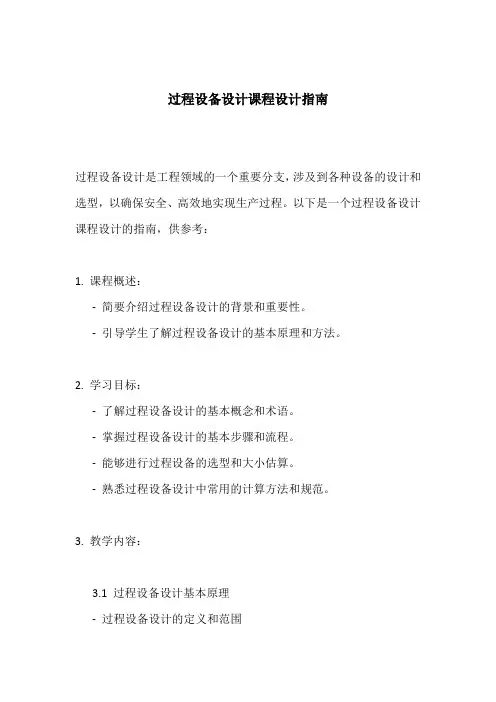 过程设备设计课程设计指南

过程设备设计是工程领域的一个重要分支，涉及到各种设备的设计和选型，以确保安全、高效地实现生产过程。以下是一个过程设备设计课程设计的指南，供参考：

1. 课程概述：

- 简要介绍过程设备设计的背景和重要性。

- 引导学生了解过程设备设计的基本原理和方法。

2. 学习目标：

- 了解过程设备设计的基本概念和术语。

- 掌握过程设备设计的基本步骤和流程。

- 能够进行过程设备的选型和大小估算。

- 熟悉过程设备设计中常用的计算方法和规范。

3. 教学内容：

3.1 过程设备设计基本原理

- 过程设备设计的定义和范围